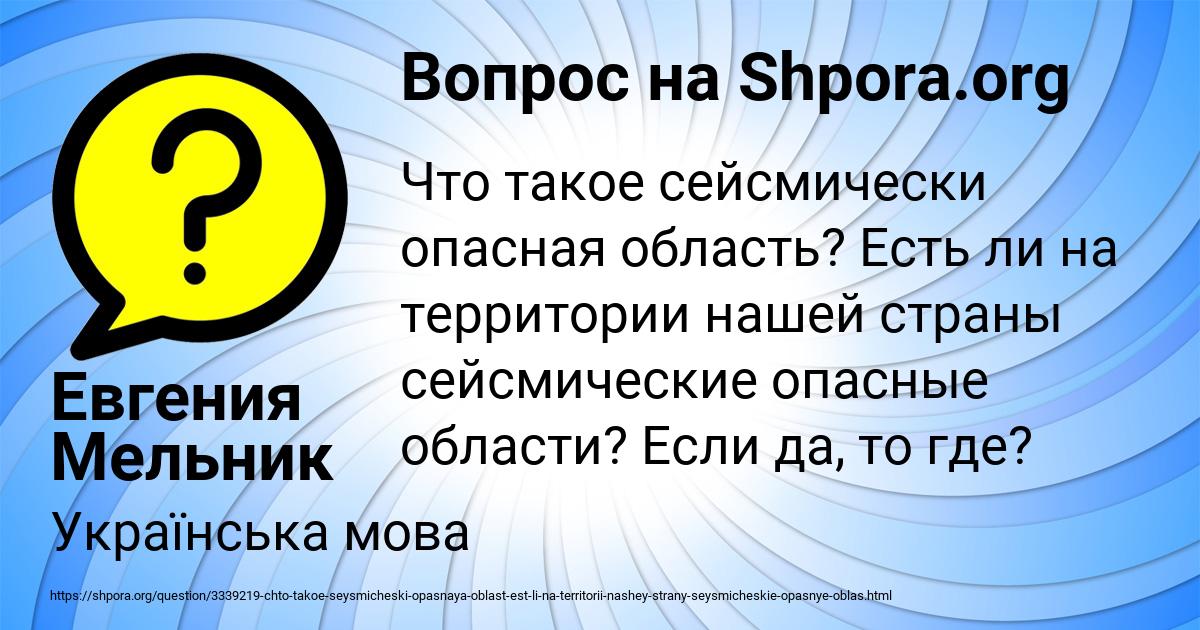 Вопрос на Shpora.org

Что такое сейсмически опасная область? Есть ли на территории нашей страны сейсмические опасные области? Если да, то где?

Евгения Мельник

Українська мова

https://shpora.org/question/3339219-chto-takoe-seysmicheski-opasnaya-oblast-est-li-na-territorii-nashey-strany-seysmicheskie-opasnye-oblas.html